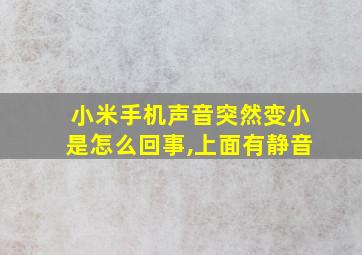 小米手机声音突然变小是怎么回事,上面有静音